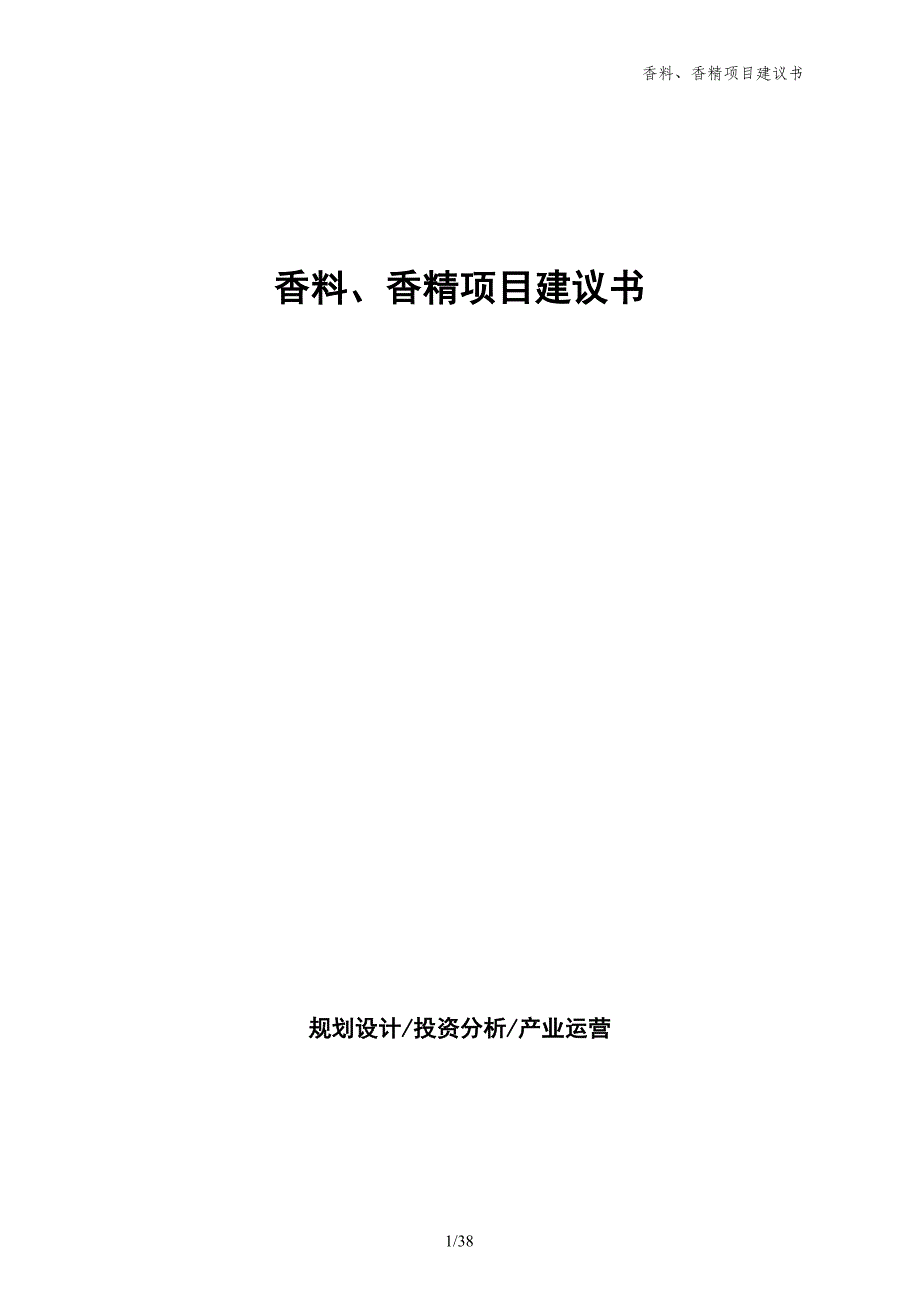 香料、香精项目建议书

香料、香精项目建议书

规划设计/投资分析/产业运营

1/38